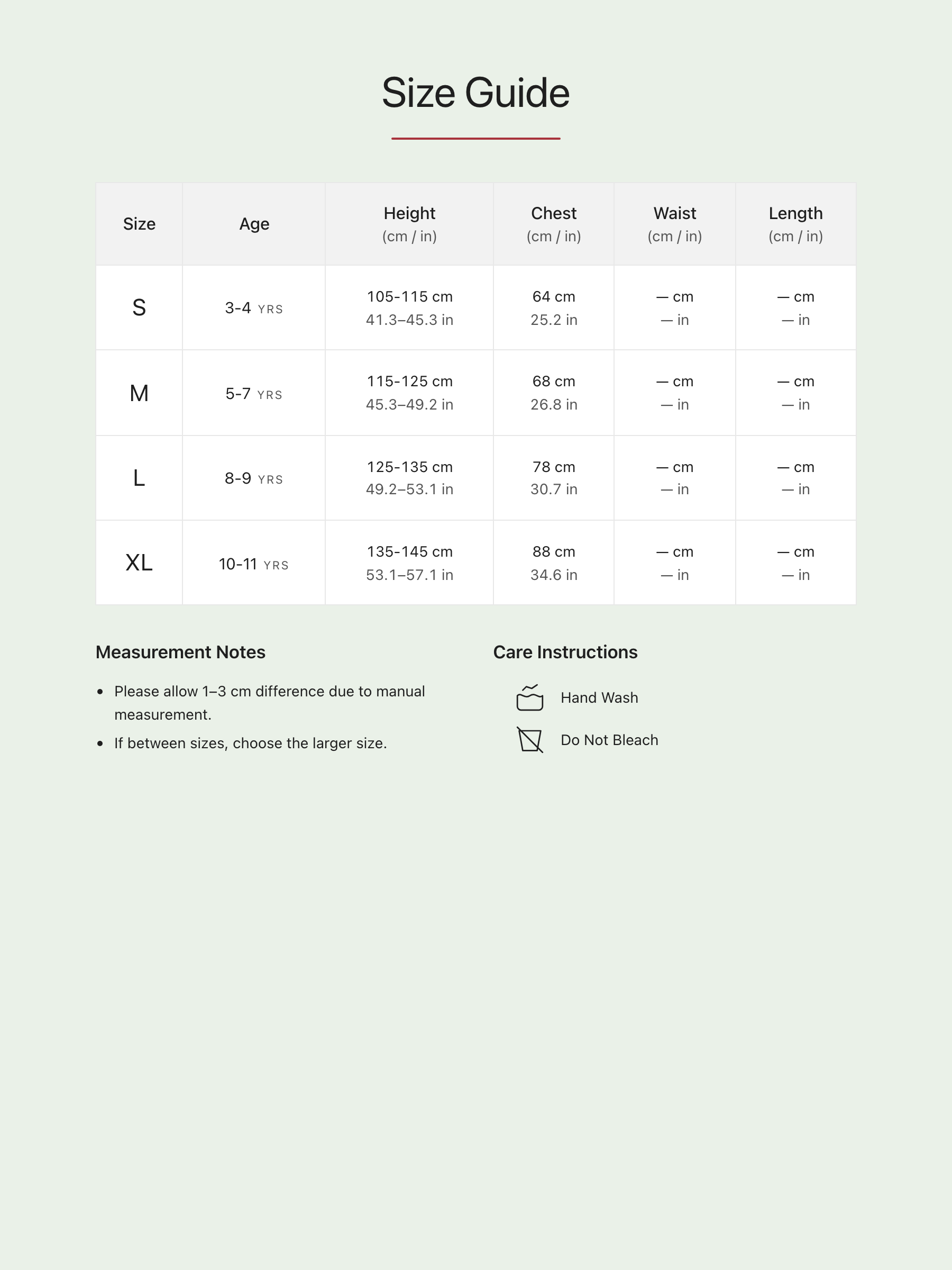 Size Guide

| Size | Age | Height (cm / in) | Chest (cm / in) | Waist (cm / in) | Length (cm / in) |
|---|---|---|---|---|---|
| S | 3-4 YRS | 105-115 cm 41.3–45.3 in | 64 cm 25.2 in | — cm — in | — cm — in |
| M | 5-7 YRS | 115-125 cm 45.3–49.2 in | 68 cm 26.8 in | — cm — in | — cm — in |
| L | 8-9 YRS | 125-135 cm 49.2–53.1 in | 78 cm 30.7 in | — cm — in | — cm — in |
| XL | 10-11 YRS | 135-145 cm 53.1–57.1 in | 88 cm 34.6 in | — cm — in | — cm — in |

Measurement Notes

• Please allow 1–3 cm difference due to manual measurement.
• If between sizes, choose the larger size.

Care Instructions

Hand Wash

Do Not Bleach